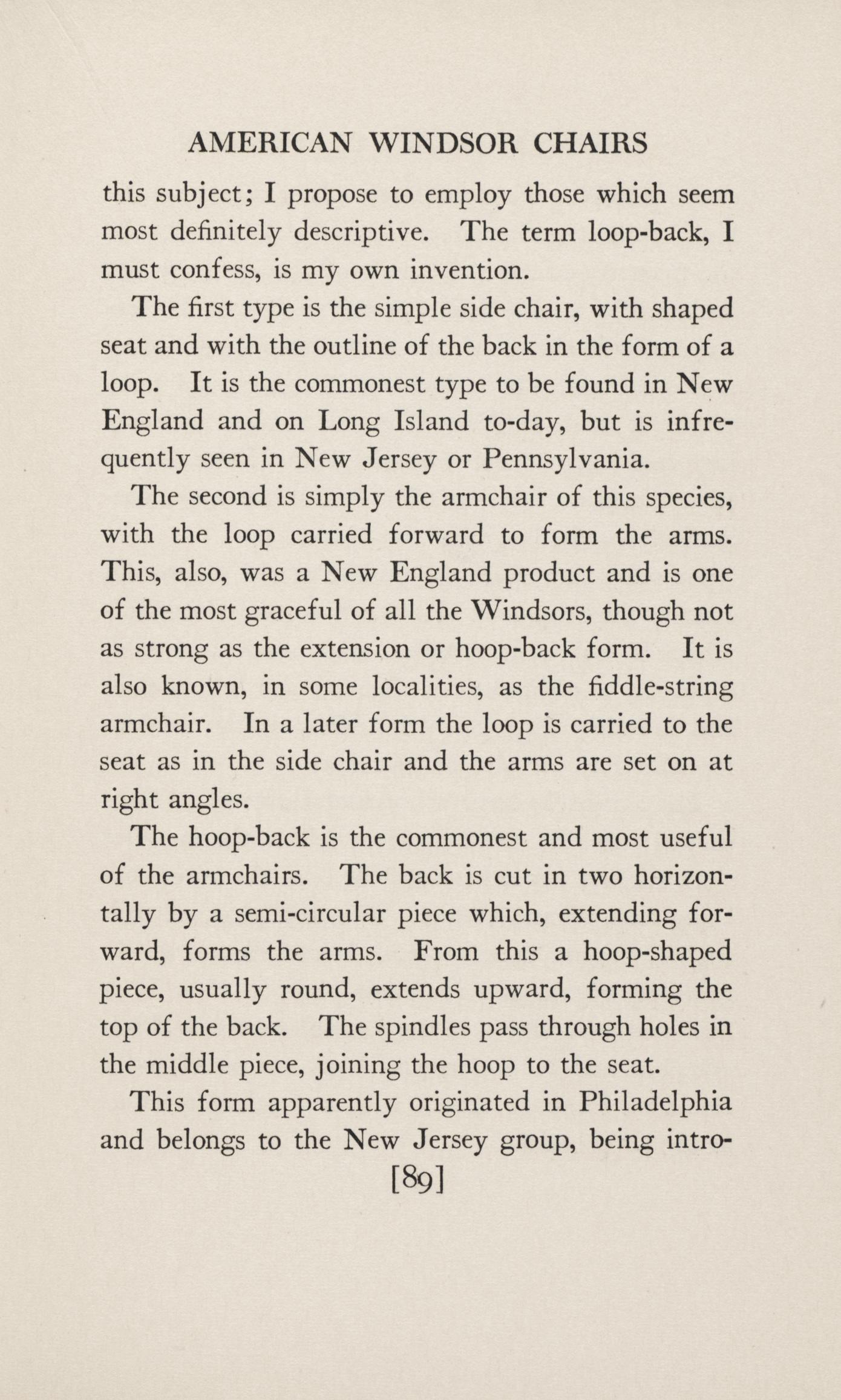 AMERICAN WINDSOR CHAIRS

this subject; I propose to employ those which seem most definitely descriptive. The term loop-back, I must confess, is my own invention.

The first type is the simple side chair, with shaped seat and with the outline of the back in the form of a loop. It is the commonest type to be found in New England and on Long Island to-day, but is infrequently seen in New Jersey or Pennsylvania.

The second is simply the armchair of this species, with the loop carried forward to form the arms. This, also, was a New England product and is one of the most graceful of all the Windsors, though not as strong as the extension or hoop-back form. It is also known, in some localities, as the fiddle-string armchair. In a later form the loop is carried to the seat as in the side chair and the arms are set on at right angles.

The hoop-back is the commonest and most useful of the armchairs. The back is cut in two horizontally by a semi-circular piece which, extending forward, forms the arms. From this a hoop-shaped piece, usually round, extends upward, forming the top of the back. The spindles pass through holes in the middle piece, joining the hoop to the seat.

This form apparently originated in Philadelphia and belongs to the New Jersey group, being intro-

[89]